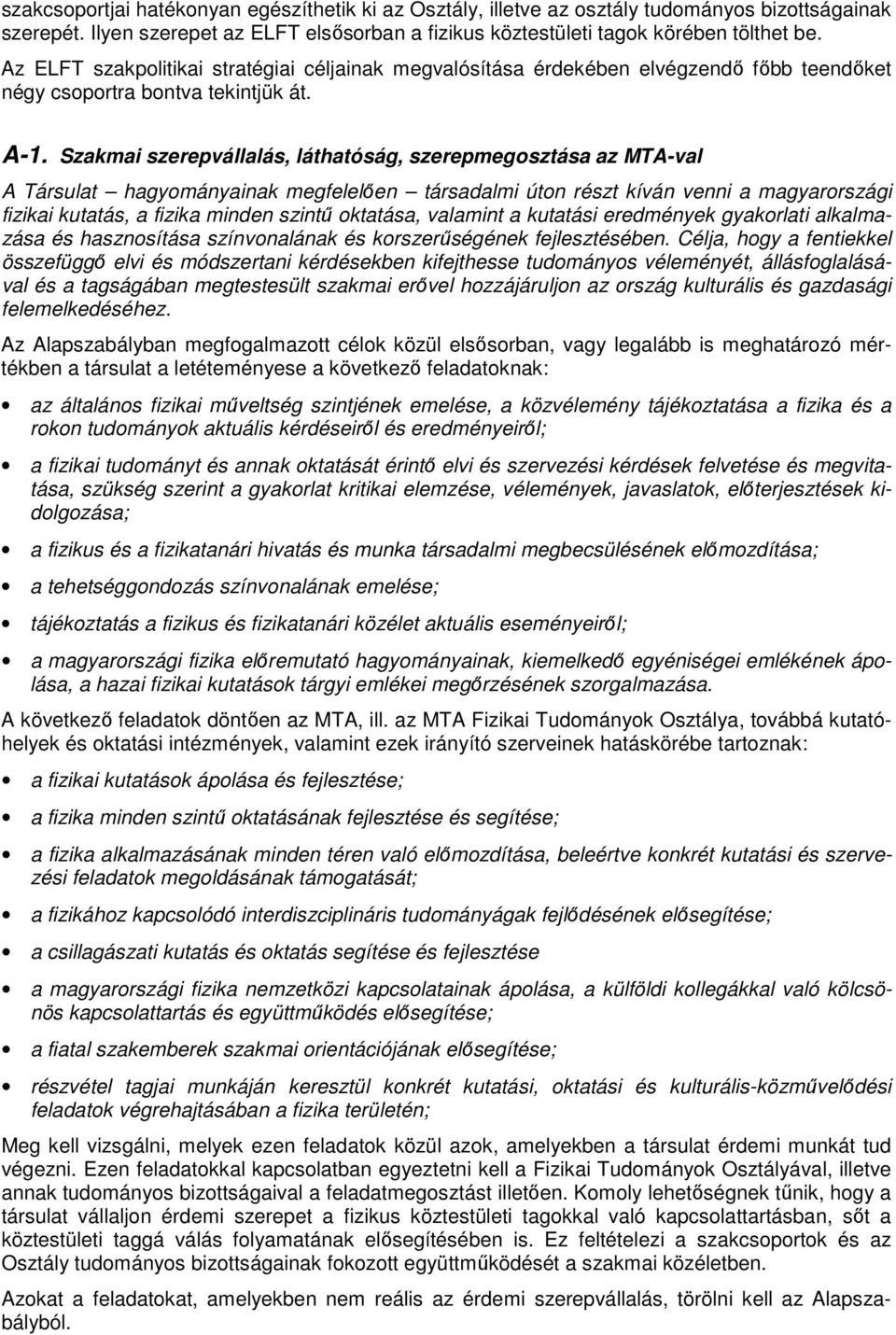 szakcsoportjai hatékonyan egészíthetik ki az Osztály, illetve az osztály tudományos bizottságainak szerepét. Ilyen szerepet az ELFT elsősorban a fizikus köztestületi tagok körében tölthet be.

Az ELFT szakpolitikai stratégiai céljainak megvalósítása érdekében elvégzendő főbb teendőket négy csoportra bontva tekintjük át.

A-1. Szakmai szerepvállalás, láthatóság, szerepmegosztása az MTA-val

A Társulat – hagyományainak megfelelően – társadalmi úton részt kíván venni a magyarországi fizikai kutatás, a fizika minden szintű oktatása, valamint a kutatási eredmények gyakorlati alkalmazása és hasznosítása színvonalának és korszerűségének fejlesztésében. Célja, hogy a fentiekkel összefüggő elvi és módszertani kérdésekben kifejthesse tudományos véleményét, állásfoglalásával és a tagságában megtestesült szakmai erővel hozzájáruljon az ország kulturális és gazdasági felemelkedéséhez.

Az Alapszabályban megfogalmazott célok közül elsősorban, vagy legalább is meghatározó mértékben a társulat a letéteményese a következő feladatoknak:

• az általános fizikai műveltség szintjének emelése, a közvélemény tájékoztatása a fizika és a rokon tudományok aktuális kérdéseiről és eredményeiről;

• a fizikai tudományt és annak oktatását érintő elvi és szervezési kérdések felvetése és megvitatása, szükség szerint a gyakorlat kritikai elemzése, vélemények, javaslatok, előterjesztések kidolgozása;

• a fizikus és a fizikatanári hivatás és munka társadalmi megbecsülésének előmozdítása;

• a tehetséggondozás színvonalának emelése;

• tájékoztatás a fizikus és fizikatanári közélet aktuális eseményeiről;

• a magyarországi fizika előremutató hagyományainak, kiemelkedő egyéniségei emlékének ápolása, a hazai fizikai kutatások tárgyi emlékei megőrzésének szorgalmazása.

A következő feladatok döntően az MTA, ill. az MTA Fizikai Tudományok Osztálya, továbbá kutatóhelyek és oktatási intézmények, valamint ezek irányító szerveinek hatáskörébe tartoznak:

• a fizikai kutatások ápolása és fejlesztése;

• a fizika minden szintű oktatásának fejlesztése és segítése;

• a fizika alkalmazásának minden téren való előmozdítása, beleértve konkrét kutatási és szervezési feladatok megoldásának támogatását;

• a fizikához kapcsolódó interdiszciplináris tudományágak fejlődésének elősegítése;

• a csillagászati kutatás és oktatás segítése és fejlesztése

• a magyarországi fizika nemzetközi kapcsolatainak ápolása, a külföldi kollegákkal való kölcsönös kapcsolattartás és együttműködés elősegítése;

• a fiatal szakemberek szakmai orientációjának elősegítése;

• részvétel tagjai munkáján keresztül konkrét kutatási, oktatási és kulturális-közművelődési feladatok végrehajtásában a fizika területén;

Meg kell vizsgálni, melyek ezen feladatok közül azok, amelyekben a társulat érdemi munkát tud végezni. Ezen feladatokkal kapcsolatban egyeztetni kell a Fizikai Tudományok Osztályával, illetve annak tudományos bizottságaival a feladatmegosztást illetően. Komoly lehetőségnek tűnik, hogy a társulat vállaljon érdemi szerepet a fizikus köztestületi tagokkal való kapcsolattartásban, sőt a köztestületi taggá válás folyamatának elősegítésében is. Ez feltételezi a szakcsoportok és az Osztály tudományos bizottságainak fokozott együttműködését a szakmai közéletben.

Azokat a feladatokat, amelyekben nem reális az érdemi szerepvállalás, törölni kell az Alapszabályból.